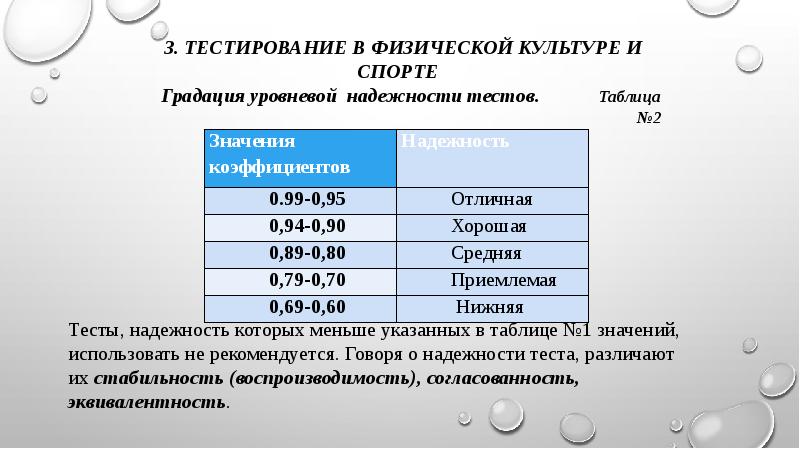 3. ТЕСТИРОВАНИЕ В ФИЗИЧЕСКОЙ КУЛЬТУРЕ И СПОРТЕ

Градация уровневой надежности тестов. Таблица №2

| Значения коэффициентов | Надежность |
|---|---|
| 0.99-0,95 | Отличная |
| 0,94-0,90 | Хорошая |
| 0,89-0,80 | Средняя |
| 0,79-0,70 | Приемлемая |
| 0,69-0,60 | Нижняя |

Тесты, надежность которых меньше указанных в таблице №1 значений, использовать не рекомендуется. Говоря о надежности теста, различают их стабильность (воспроизводимость), согласованность, эквивалентность.